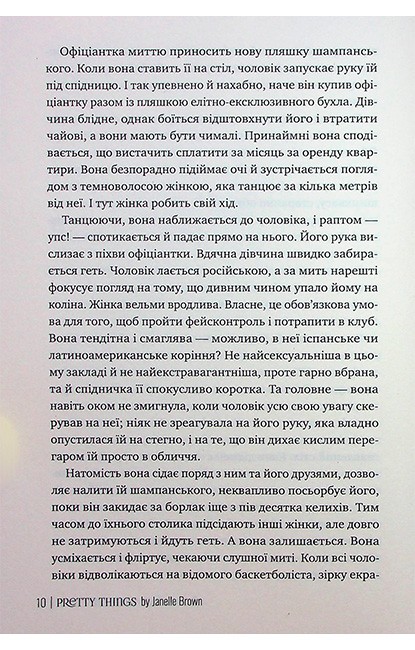 Офіціантка миттю приносить нову пляшку шампанського. Коли вона ставить її на стіл, чоловік запускає руку їй під спідницю. І так упевнено й нахабно, наче він купив офіціантку разом із пляшкою елітно-ексклюзивного бухла. Дівчина блідне, однак боїться відштовхнути його і втратити чайові, а вони мають бути чималі. Принаймні вона сподівається, що вистачить сплатити за місяць за оренду квартири. Вона безпорадно підіймає очі й зустрічається поглядом з темноволосою жінкою, яка танцює за кілька метрів від неї. І тут жінка робить свій хід.

Танцюючи, вона наближається до чоловіка, і раптом — упс! — спотикається й падає прямо на нього. Його рука вислизає з піхви офіціантки. Вдячна дівчина швидко забирається геть. Чоловік лається російською, а за мить нарешті фокусує погляд на тому, що дивним чином упало йому на коліна. Жінка вельми вродлива. Власне, це обов'язкова умова для того, щоб пройти фейсконтроль і потрапити в клуб. Вона тендітна і смаглява — можливо, в неї іспанське чи латиноамериканське коріння? Не найсексуальніша в цьому закладі й не найекстравагантніша, проте гарно вбрана, та й спідничка її спокусливо коротка. Та головне — вона навіть оком не змигнула, коли чоловік усю свою увагу скерував на неї; ніяк не зреагувала на його руку, яка владно опустилася їй на стегно, і на те, що він дихає кислим перегаром їй просто в обличчя.

Натомість вона сідає поряд з ним та його друзями, дозволяє налити їй шампанського, неквапливо посьорбує його, поки він закидає за борлак іще з пів десятка келихів. Тим часом до їхнього столика підсідають інші жінки, але довго не затримуються і йдуть геть. А вона залишається. Вона усміхається і фліртує, чекаючи слушної миті. Коли всі чоловіки відволікаються на відомого баскетболіста, зірку екра-

10 | PRETTY THINGS by Janelle Brown